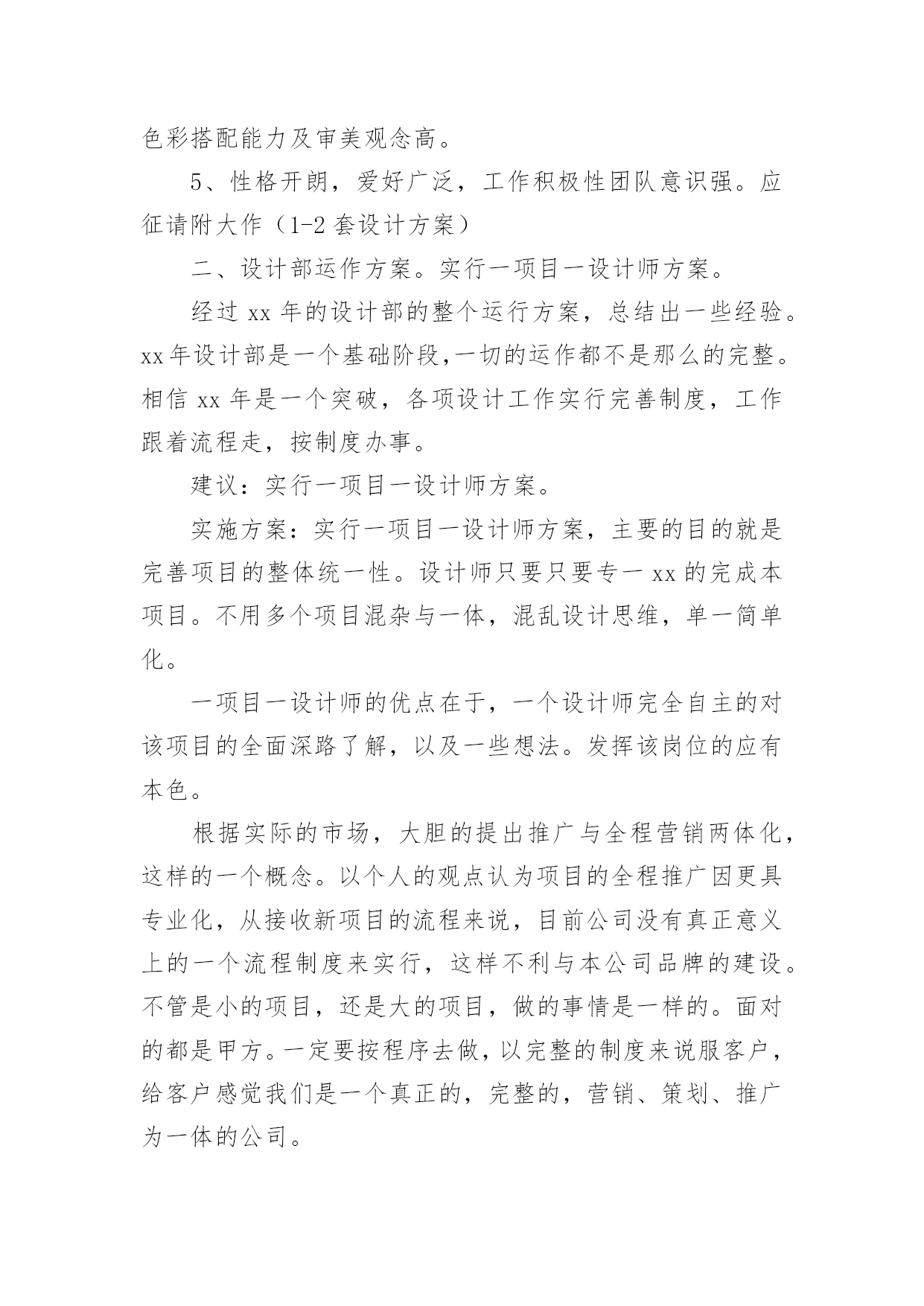 色彩搭配能力及审美观念高。

5、性格开朗，爱好广泛，工作积极性团队意识强。应征请附大作（1-2 套设计方案）

二、设计部运作方案。实行一项目一设计师方案。

经过 xx 年的设计部的整个运行方案，总结出一些经验。xx 年设计部是一个基础阶段，一切的运作都不是那么的完整。相信 xx 年是一个突破，各项设计工作实行完善制度，工作跟着流程走，按制度办事。

建议：实行一项目一设计师方案。

实施方案：实行一项目一设计师方案，主要的目的就是完善项目的整体统一性。设计师只要只要专一 xx 的完成本项目。不用多个项目混杂与一体，混乱设计思维，单一简单化。

一项目一设计师的优点在于，一个设计师完全自主的对该项目的全面深路了解，以及一些想法。发挥该岗位的应有本色。

根据实际的市场，大胆的提出推广与全程营销两体化，这样的一个概念。以个人的观点认为项目的全程推广因更具专业化，从接收新项目的流程来说，目前公司没有真正意义上的一个流程制度来实行，这样不利与本公司品牌的建设。不管是小的项目，还是大的项目，做的事情是一样的。面对的都是甲方。一定要按程序去做，以完整的制度来说服客户，给客户感觉我们是一个真正的，完整的，营销、策划、推广为一体的公司。